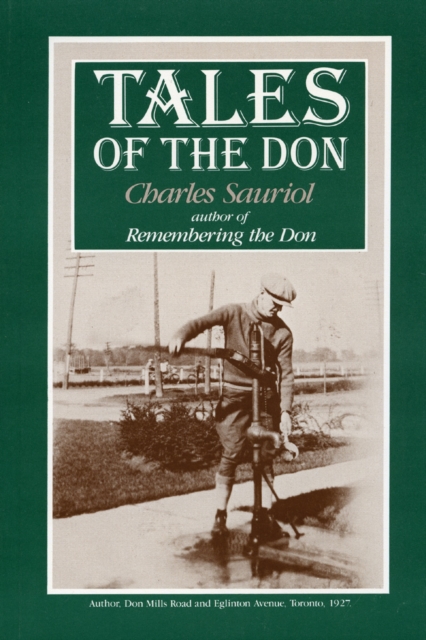 TALES
OF THE DON

Charles Sauriol
author of
Remembering the Don

Author, Don Mills Road and Eglinton Avenue, Toronto, 1927.